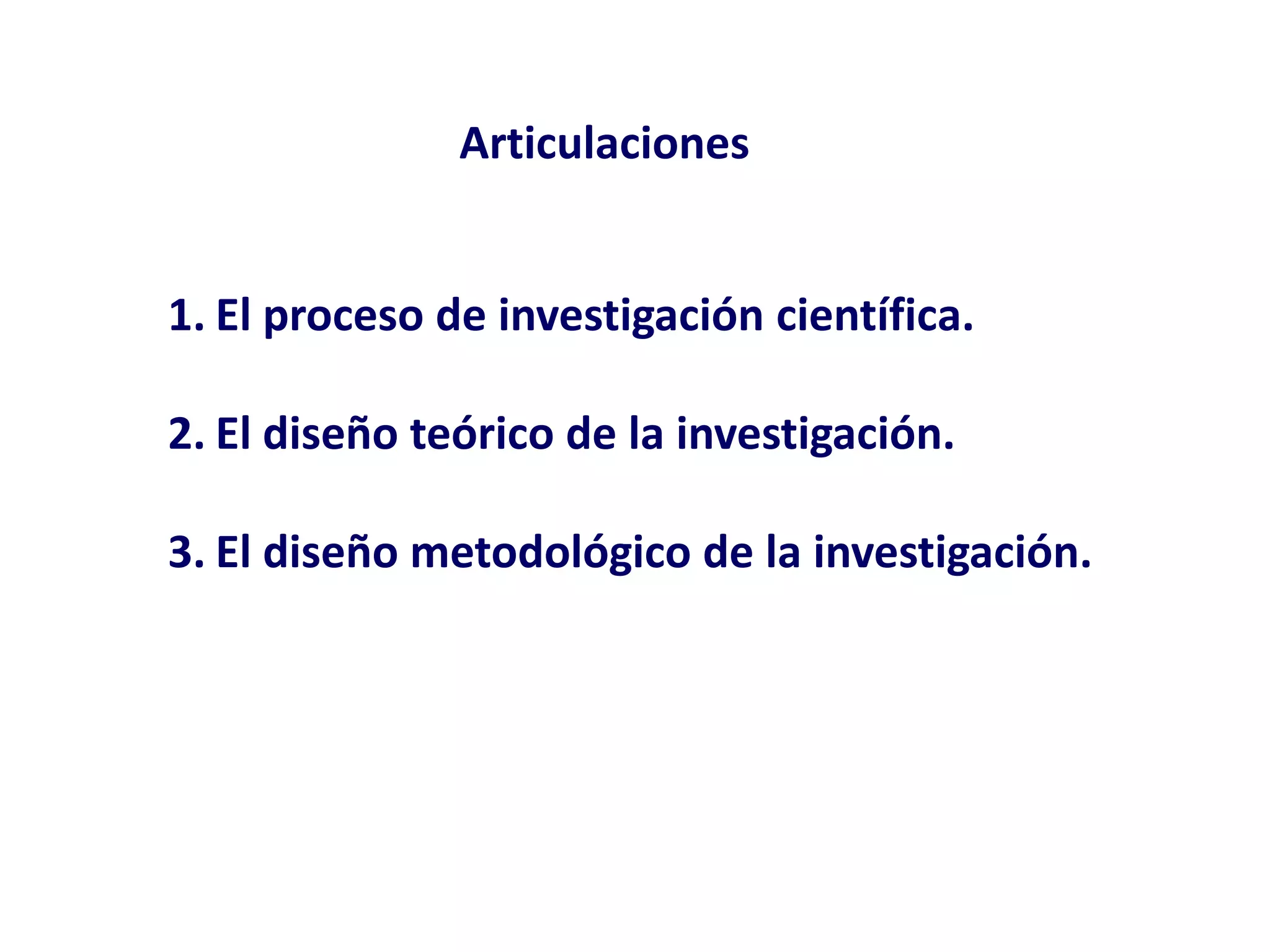 Articulaciones

1. El proceso de investigación científica.

2. El diseño teórico de la investigación.

3. El diseño metodológico de la investigación.